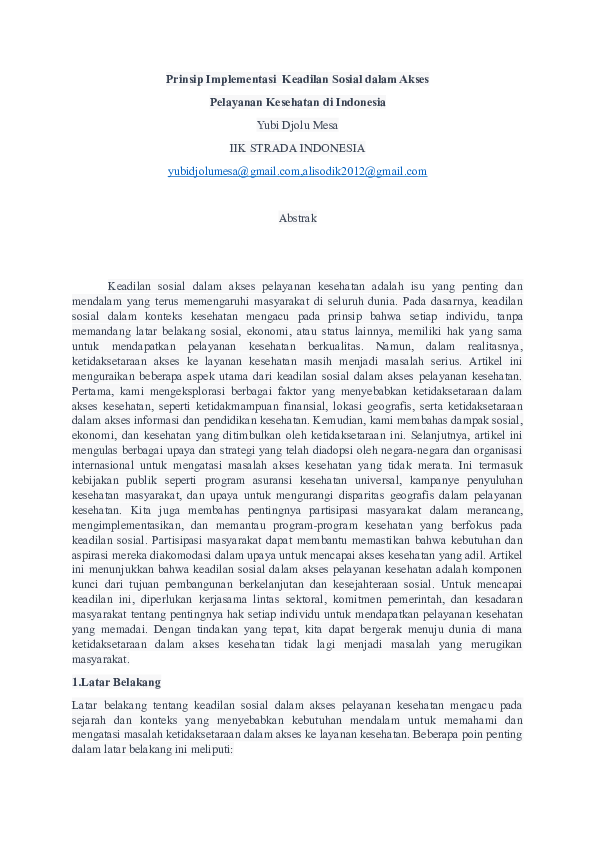 Prinsip Implementasi Keadilan Sosial dalam Akses

Pelayanan Kesehatan di Indonesia

Yubi Djolu Mesa

IIK STRADA INDONESIA

yubidjolumesa@gmail.com,alisodik2012@gmail.com

Abstrak

Keadilan sosial dalam akses pelayanan kesehatan adalah isu yang penting dan mendalam yang terus memengaruhi masyarakat di seluruh dunia. Pada dasarnya, keadilan sosial dalam konteks kesehatan mengacu pada prinsip bahwa setiap individu, tanpa memandang latar belakang sosial, ekonomi, atau status lainnya, memiliki hak yang sama untuk mendapatkan pelayanan kesehatan berkualitas. Namun, dalam realitasnya, ketidaksetaraan akses ke layanan kesehatan masih menjadi masalah serius. Artikel ini menguraikan beberapa aspek utama dari keadilan sosial dalam akses pelayanan kesehatan. Pertama, kami mengeksplorasi berbagai faktor yang menyebabkan ketidaksetaraan dalam akses kesehatan, seperti ketidakmampuan finansial, lokasi geografis, serta ketidaksetaraan dalam akses informasi dan pendidikan kesehatan. Kemudian, kami membahas dampak sosial, ekonomi, dan kesehatan yang ditimbulkan oleh ketidaksetaraan ini. Selanjutnya, artikel ini mengulas berbagai upaya dan strategi yang telah diadopsi oleh negara-negara dan organisasi internasional untuk mengatasi masalah akses kesehatan yang tidak merata. Ini termasuk kebijakan publik seperti program asuransi kesehatan universal, kampanye penyuluhan kesehatan masyarakat, dan upaya untuk mengurangi disparitas geografis dalam pelayanan kesehatan. Kita juga membahas pentingnya partisipasi masyarakat dalam merancang, mengimplementasikan, dan memantau program-program kesehatan yang berfokus pada keadilan sosial. Partisipasi masyarakat dapat membantu memastikan bahwa kebutuhan dan aspirasi mereka diakomodasi dalam upaya untuk mencapai akses kesehatan yang adil. Artikel ini menunjukkan bahwa keadilan sosial dalam akses pelayanan kesehatan adalah komponen kunci dari tujuan pembangunan berkelanjutan dan kesejahteraan sosial. Untuk mencapai keadilan ini, diperlukan kerjasama lintas sektoral, komitmen pemerintah, dan kesadaran masyarakat tentang pentingnya hak setiap individu untuk mendapatkan pelayanan kesehatan yang memadai. Dengan tindakan yang tepat, kita dapat bergerak menuju dunia di mana ketidaksetaraan dalam akses kesehatan tidak lagi menjadi masalah yang merugikan masyarakat.

1.Latar Belakang

Latar belakang tentang keadilan sosial dalam akses pelayanan kesehatan mengacu pada sejarah dan konteks yang menyebabkan kebutuhan mendalam untuk memahami dan mengatasi masalah ketidaksetaraan dalam akses ke layanan kesehatan. Beberapa poin penting dalam latar belakang ini meliputi: